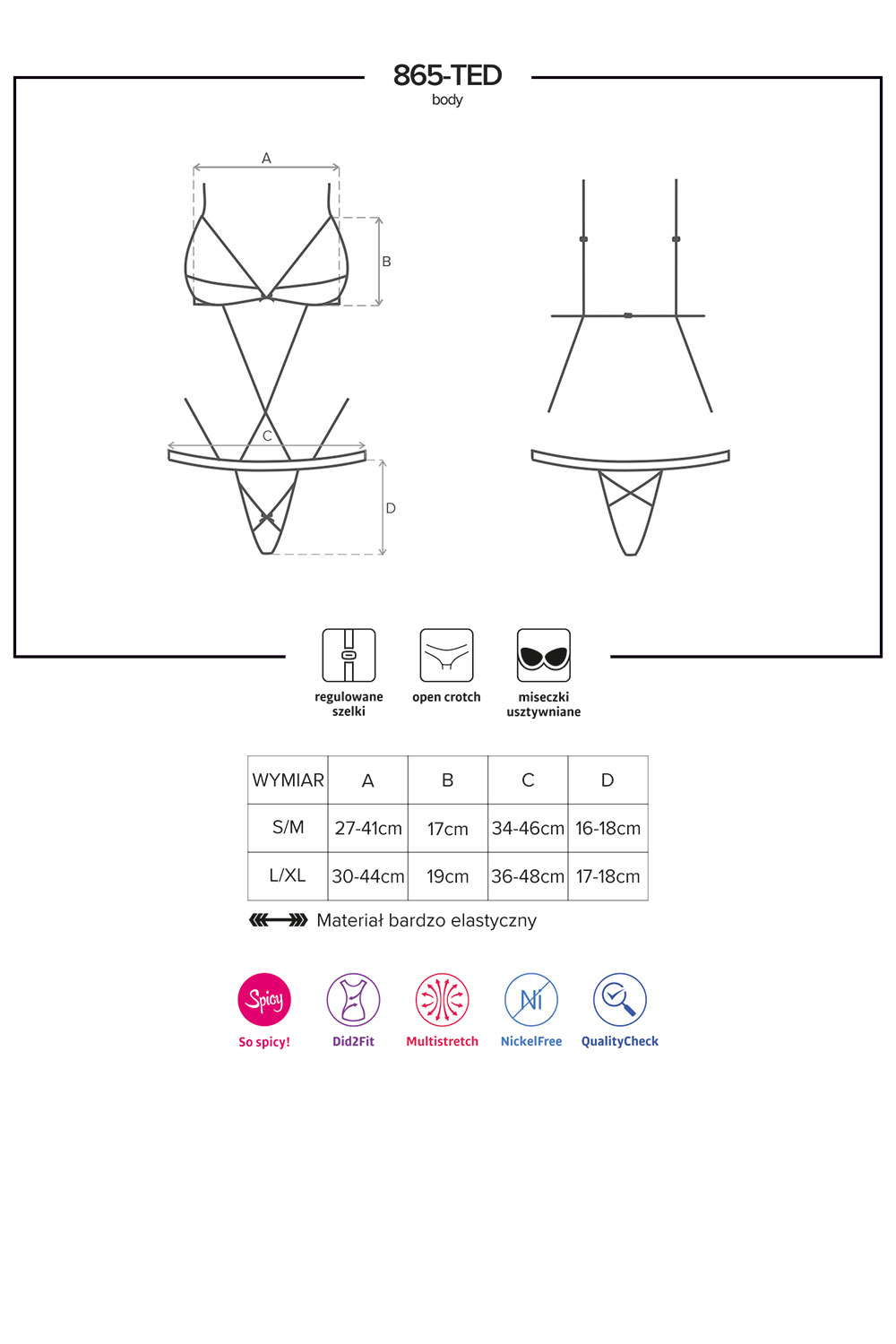 865-TED
body

A
B
C
D

regulowane szelki

open crotch

miseczki usztywniane

| WYMIAR | A | B | C | D |
|---|---|---|---|---|
| S/M | 27-41cm | 17cm | 34-46cm | 16-18cm |
| L/XL | 30-44cm | 19cm | 36-48cm | 17-18cm |

Materiał bardzo elastyczny

Spicy
So spicy!

Did2Fit

Multistretch

Ni
NickelFree

QualityCheck